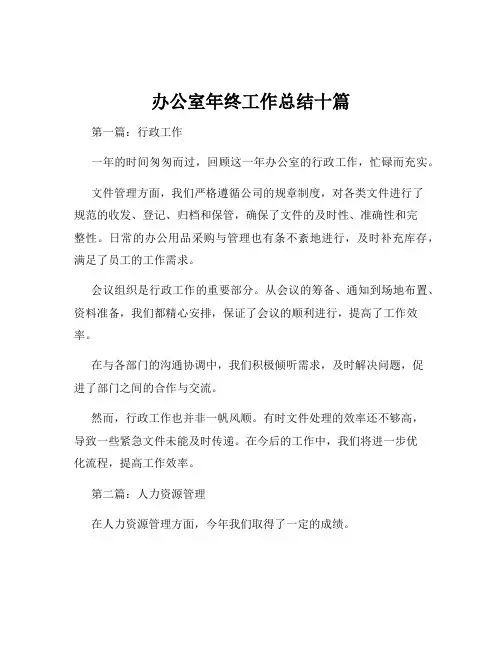 办公室年终工作总结十篇

第一篇：行政工作

一年的时间匆匆而过，回顾这一年办公室的行政工作，忙碌而充实。

文件管理方面，我们严格遵循公司的规章制度，对各类文件进行了规范的收发、登记、归档和保管，确保了文件的及时性、准确性和完整性。日常的办公用品采购与管理也有条不紊地进行，及时补充库存，满足了员工的工作需求。

会议组织是行政工作的重要部分。从会议的筹备、通知到场地布置、资料准备，我们都精心安排，保证了会议的顺利进行，提高了工作效率。

在与各部门的沟通协调中，我们积极倾听需求，及时解决问题，促进了部门之间的合作与交流。

然而，行政工作也并非一帆风顺。有时文件处理的效率还不够高，导致一些紧急文件未能及时传递。在今后的工作中，我们将进一步优化流程，提高工作效率。

第二篇：人力资源管理

在人力资源管理方面，今年我们取得了一定的成绩。